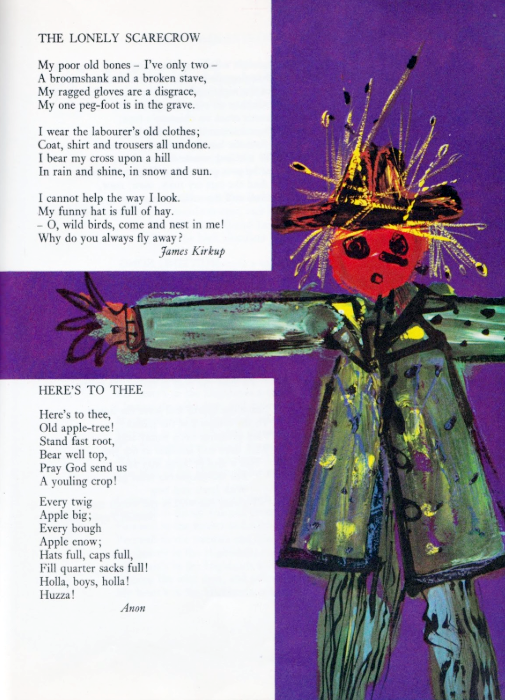 THE LONELY SCARECROW

My poor old bones – I've only two –
A broomshank and a broken stave,
My ragged gloves are a disgrace,
My one peg-foot is in the grave.

I wear the labourer's old clothes;
Coat, shirt and trousers all undone.
I bear my cross upon a hill
In rain and shine, in snow and sun.

I cannot help the way I look.
My funny hat is full of hay.
– O, wild birds, come and nest in me!
Why do you always fly away?
James Kirkup

HERE'S TO THEE

Here's to thee,
Old apple-tree!
Stand fast root,
Bear well top,
Pray God send us
A youling crop!

Every twig
Apple big;
Every bough
Apple enow;
Hats full, caps full,
Fill quarter sacks full!
Holla, boys, holla!
Huzza!
Anon